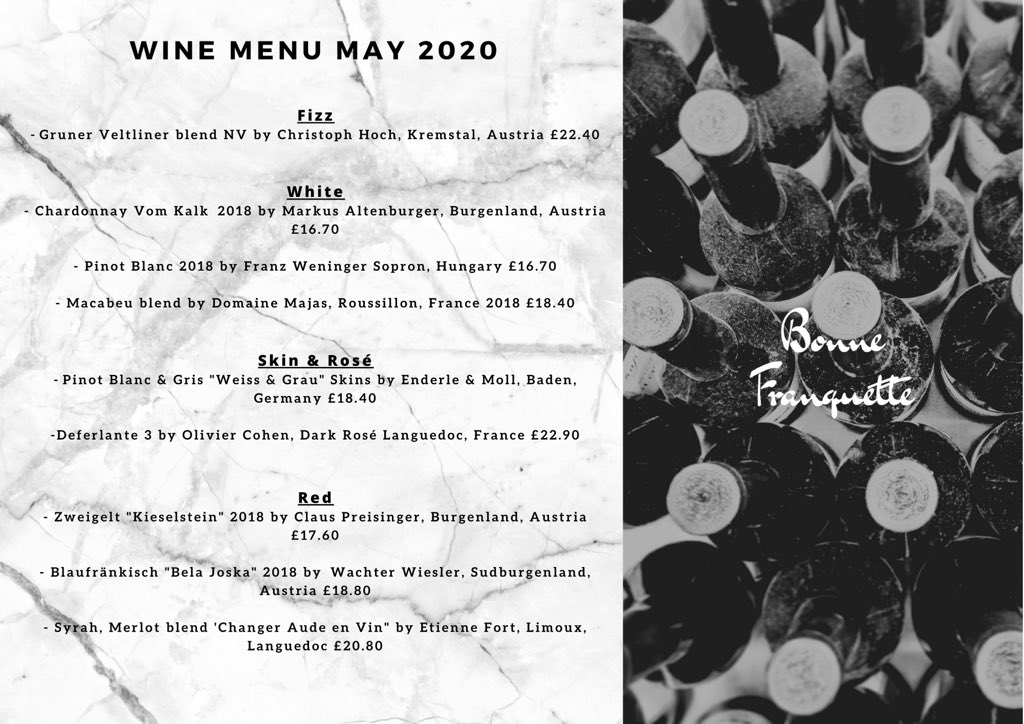 WINE MENU MAY 2020

Fizz
- Gruner Veltliner blend NV by Christoph Hoch, Kremstal, Austria £22.40

White
- Chardonnay Vom Kalk 2018 by Markus Altenburger, Burgenland, Austria £16.70

- Pinot Blanc 2018 by Franz Weninger Sopron, Hungary £16.70

- Macabeu blend by Domaine Majas, Roussillon, France 2018 £18.40

Skin & Rosé
- Pinot Blanc & Gris "Weiss & Grau" Skins by Enderle & Moll, Baden, Germany £18.40

-Deferlante 3 by Olivier Cohen, Dark Rosé Languedoc, France £22.90

Red
- Zweigelt "Kieselstein" 2018 by Claus Preisinger, Burgenland, Austria £17.60

- Blaufränkisch "Bela Joska" 2018 by Wachter Wiesler, Sudburgenland, Austria £18.80

- Syrah, Merlot blend 'Changer Aude en Vin" by Etienne Fort, Limoux, Languedoc £20.80

Bonne Franquette